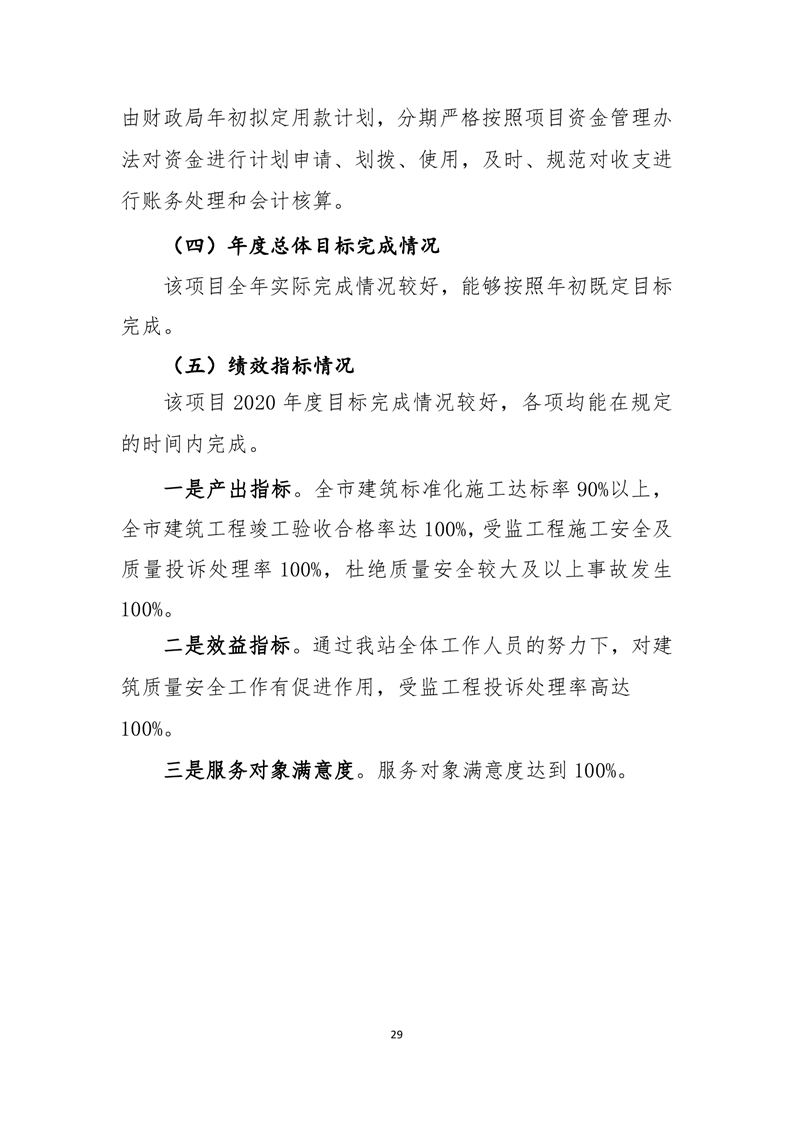 由财政局年初拟定用款计划，分期严格按照项目资金管理办法对资金进行计划申请、划拨、使用，及时、规范对收支进行账务处理和会计核算。

（四）年度总体目标完成情况

该项目全年实际完成情况较好，能够按照年初既定目标完成。

（五）绩效指标情况

该项目 2020 年度目标完成情况较好，各项均能在规定的时间内完成。

一是产出指标。全市建筑标准化施工达标率 90%以上，全市建筑工程竣工验收合格率达 100%，受监工程施工安全及质量投诉处理率 100%，杜绝质量安全较大及以上事故发生 100%。

二是效益指标。通过我站全体工作人员的努力下，对建筑质量安全工作有促进作用，受监工程投诉处理率高达 100%。

三是服务对象满意度。服务对象满意度达到 100%。

29